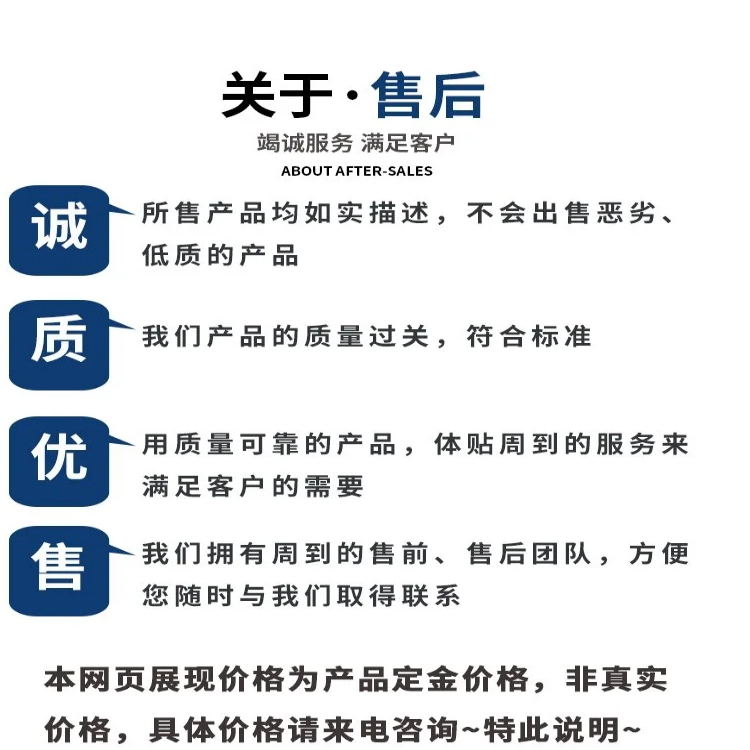 关于·售后

竭诚服务 满足客户

ABOUT AFTER-SALES

诚

所售产品均如实描述，不会出售恶劣、低质的产品

质

我们产品的质量过关，符合标准

优

用质量可靠的产品，体贴周到的服务来满足客户的需要

售

我们拥有周到的售前、售后团队，方便您随时与我们取得联系

本网页展现价格为产品定金价格，非真实价格，具体价格请来电咨询~特此说明~